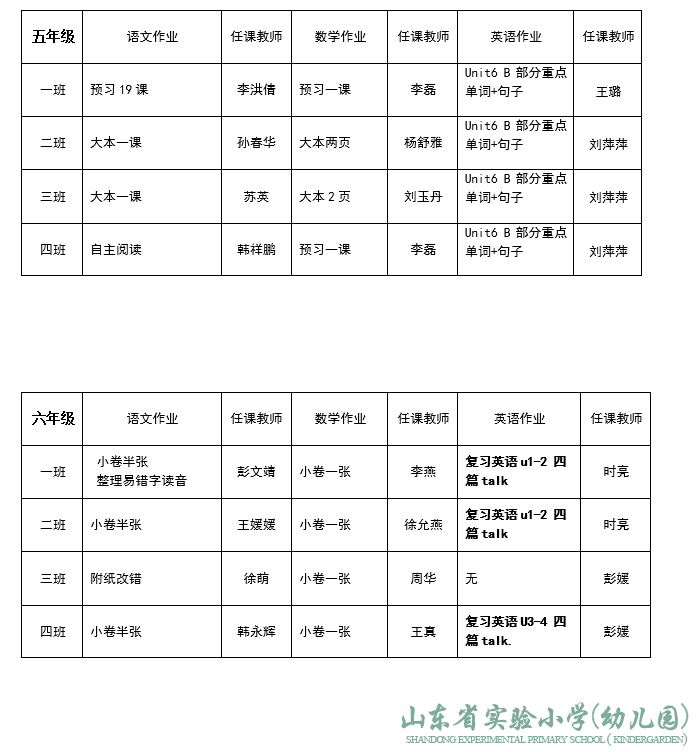 | 五年级 | 语文作业 | 任课教师 | 数学作业 | 任课教师 | 英语作业 | 任课教师 |
|---|---|---|---|---|---|---|
| 一班 | 预习 19 课 | 李洪倩 | 预习一课 | 李磊 | Unit6 B 部分重点单词+句子 | 王璐 |
| 二班 | 大本一课 | 孙春华 | 大本两页 | 杨舒雅 | Unit6 B 部分重点单词+句子 | 刘萍萍 |
| 三班 | 大本一课 | 苏英 | 大本 2 页 | 刘玉丹 | Unit6 B 部分重点单词+句子 | 刘萍萍 |
| 四班 | 自主阅读 | 韩祥鹏 | 预习一课 | 李磊 | Unit6 B 部分重点单词+句子 | 刘萍萍 |

| 六年级 | 语文作业 | 任课教师 | 数学作业 | 任课教师 | 英语作业 | 任课教师 |
|---|---|---|---|---|---|---|
| 一班 | 小卷半张 整理易错字读音 | 彭文靖 | 小卷一张 | 李燕 | 复习英语 u1-2 四篇 talk | 时亮 |
| 二班 | 小卷半张 | 王媛媛 | 小卷一张 | 徐允燕 | 复习英语 u1-2 四篇 talk | 时亮 |
| 三班 | 附纸改错 | 徐萌 | 小卷一张 | 周华 | 无 | 彭媛 |
| 四班 | 小卷半张 | 韩永辉 | 小卷一张 | 王真 | 复习英语 U3-4 四篇 talk. | 彭媛 |

山东省实验小学(幼儿园)
SHANDONG EXPERIMENTAL PRIMARY SCHOOL (KINDERGARDEN)